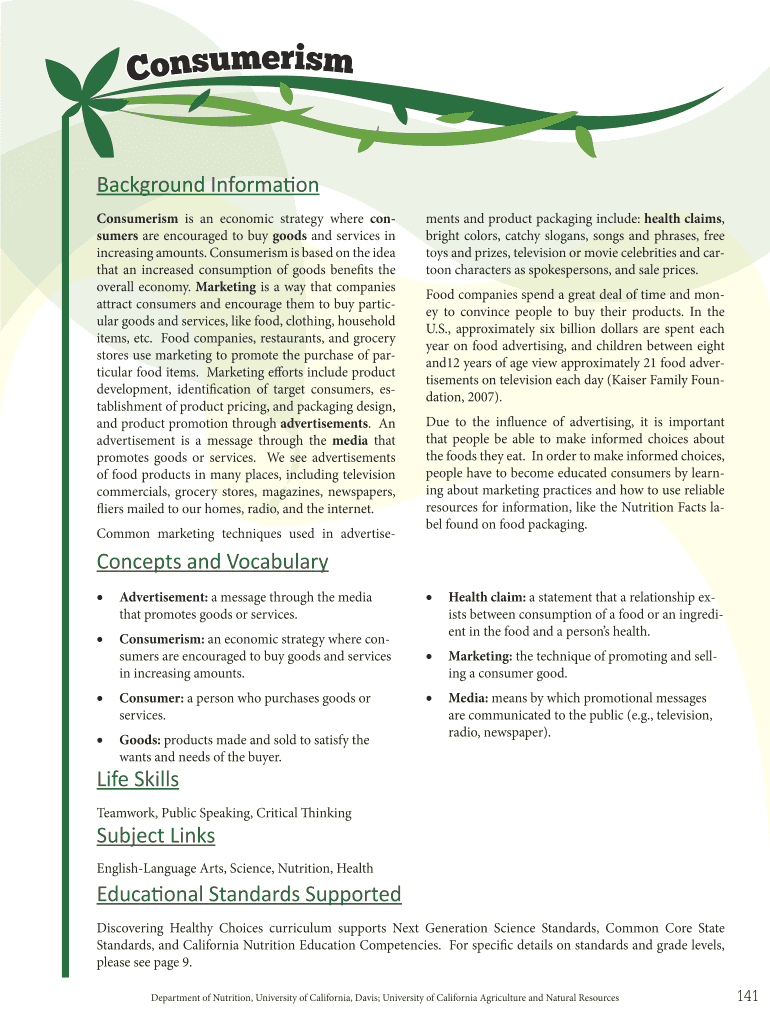 Consumerism

Background Information

Consumerism is an economic strategy where consumers are encouraged to buy goods and services in increasing amounts. Consumerism is based on the idea that an increased consumption of goods benefits the overall economy. Marketing is a way that companies attract consumers and encourage them to buy particular goods and services, like food, clothing, household items, etc. Food companies, restaurants, and grocery stores use marketing to promote the purchase of particular food items. Marketing efforts include product development, identification of target consumers, establishment of product pricing, and packaging design, and product promotion through advertisements. An advertisement is a message through the media that promotes goods or services. We see advertisements of food products in many places, including television commercials, grocery stores, magazines, newspapers, fliers mailed to our homes, radio, and the internet.

Common marketing techniques used in advertisements and product packaging include: health claims, bright colors, catchy slogans, songs and phrases, free toys and prizes, television or movie celebrities and cartoon characters as spokespersons, and sale prices.

Food companies spend a great deal of time and money to convince people to buy their products. In the U.S., approximately six billion dollars are spent each year on food advertising, and children between eight and12 years of age view approximately 21 food advertisements on television each day (Kaiser Family Foundation, 2007).

Due to the influence of advertising, it is important that people be able to make informed choices about the foods they eat. In order to make informed choices, people have to become educated consumers by learning about marketing practices and how to use reliable resources for information, like the Nutrition Facts label found on food packaging.

Concepts and Vocabulary

• Advertisement: a message through the media that promotes goods or services.

• Consumerism: an economic strategy where consumers are encouraged to buy goods and services in increasing amounts.

• Consumer: a person who purchases goods or services.

• Goods: products made and sold to satisfy the wants and needs of the buyer.

• Health claim: a statement that a relationship exists between consumption of a food or an ingredient in the food and a person's health.

• Marketing: the technique of promoting and selling a consumer good.

• Media: means by which promotional messages are communicated to the public (e.g., television, radio, newspaper).

Life Skills

Teamwork, Public Speaking, Critical Thinking

Subject Links

English-Language Arts, Science, Nutrition, Health

Educational Standards Supported

Discovering Healthy Choices curriculum supports Next Generation Science Standards, Common Core State Standards, and California Nutrition Education Competencies. For specific details on standards and grade levels, please see page 9.

Department of Nutrition, University of California, Davis; University of California Agriculture and Natural Resources

141